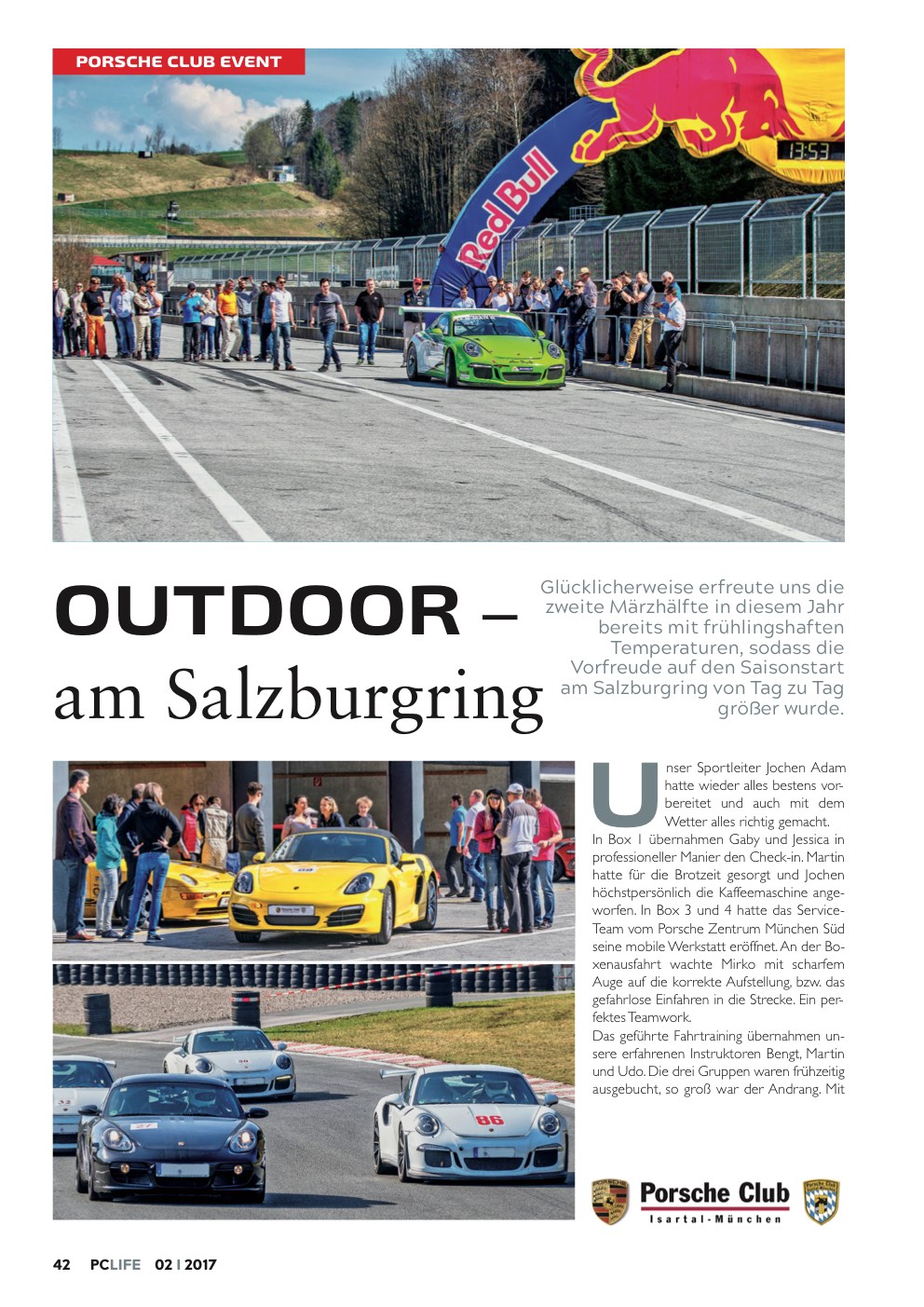 PORSCHE CLUB EVENT

OUTDOOR –
am Salzburgring

Glücklicherweise erfreute uns die zweite Märzhälfte in diesem Jahr bereits mit frühlingshaften Temperaturen, sodass die Vorfreude auf den Saisonstart am Salzburgring von Tag zu Tag größer wurde.

Unser Sportleiter Jochen Adam hatte wieder alles bestens vorbereitet und auch mit dem Wetter alles richtig gemacht. In Box 1 übernahmen Gaby und Jessica in professioneller Manier den Check-in. Martin hatte für die Brotzeit gesorgt und Jochen höchstpersönlich die Kaffeemaschine angeworfen. In Box 3 und 4 hatte das Service-Team vom Porsche Zentrum München Süd seine mobile Werkstatt eröffnet. An der Boxenausfahrt wachte Mirko mit scharfem Auge auf die korrekte Aufstellung, bzw. das gefahrlose Einfahren in die Strecke. Ein perfektes Teamwork.

Das geführte Fahrtraining übernahmen unsere erfahrenen Instruktoren Bengt, Martin und Udo. Die drei Gruppen waren frühzeitig ausgebucht, so groß war der Andrang. Mit

Porsche Club
Isartal-München

42 PCLIFE 02 | 2017